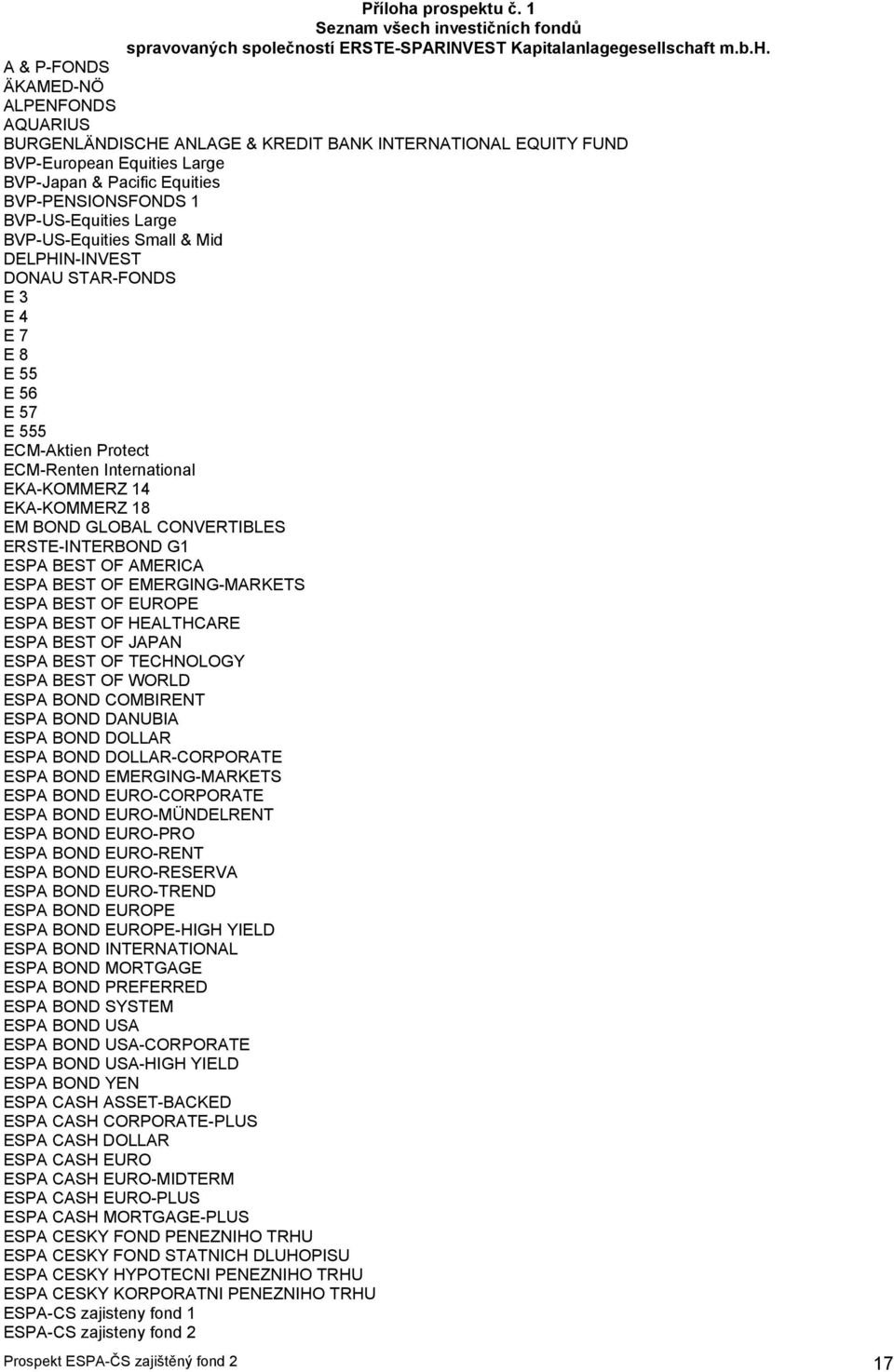 Příloha prospektu č. 1
Seznam všech investičních fondů
spravovaných společností ERSTE-SPARINVEST Kapitalanlagegesellschaft m.b.H.

A & P-FONDS
ÄKAMED-NÖ
ALPENFONDS
AQUARIUS
BURGENLÄNDISCHE ANLAGE & KREDIT BANK INTERNATIONAL EQUITY FUND
BVP-European Equities Large
BVP-Japan & Pacific Equities
BVP-PENSIONSFONDS 1
BVP-US-Equities Large
BVP-US-Equities Small & Mid
DELPHIN-INVEST
DONAU STAR-FONDS
E 3
E 4
E 7
E 8
E 55
E 56
E 57
E 555
ECM-Aktien Protect
ECM-Renten International
EKA-KOMMERZ 14
EKA-KOMMERZ 18
EM BOND GLOBAL CONVERTIBLES
ERSTE-INTERBOND G1
ESPA BEST OF AMERICA
ESPA BEST OF EMERGING-MARKETS
ESPA BEST OF EUROPE
ESPA BEST OF HEALTHCARE
ESPA BEST OF JAPAN
ESPA BEST OF TECHNOLOGY
ESPA BEST OF WORLD
ESPA BOND COMBIRENT
ESPA BOND DANUBIA
ESPA BOND DOLLAR
ESPA BOND DOLLAR-CORPORATE
ESPA BOND EMERGING-MARKETS
ESPA BOND EURO-CORPORATE
ESPA BOND EURO-MÜNDELRENT
ESPA BOND EURO-PRO
ESPA BOND EURO-RENT
ESPA BOND EURO-RESERVA
ESPA BOND EURO-TREND
ESPA BOND EUROPE
ESPA BOND EUROPE-HIGH YIELD
ESPA BOND INTERNATIONAL
ESPA BOND MORTGAGE
ESPA BOND PREFERRED
ESPA BOND SYSTEM
ESPA BOND USA
ESPA BOND USA-CORPORATE
ESPA BOND USA-HIGH YIELD
ESPA BOND YEN
ESPA CASH ASSET-BACKED
ESPA CASH CORPORATE-PLUS
ESPA CASH DOLLAR
ESPA CASH EURO
ESPA CASH EURO-MIDTERM
ESPA CASH EURO-PLUS
ESPA CASH MORTGAGE-PLUS
ESPA CESKY FOND PENEZNIHO TRHU
ESPA CESKY FOND STATNICH DLUHOPISU
ESPA CESKY HYPOTECNI PENEZNIHO TRHU
ESPA CESKY KORPORATNI PENEZNIHO TRHU
ESPA-CS zajisteny fond 1
ESPA-CS zajisteny fond 2

Prospekt ESPA-ČS zajištěný fond 2
17